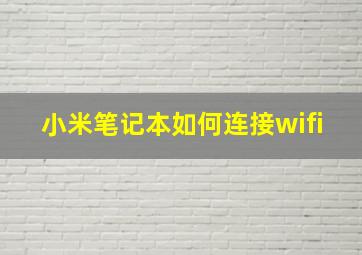 小米笔记本如何连接wifi